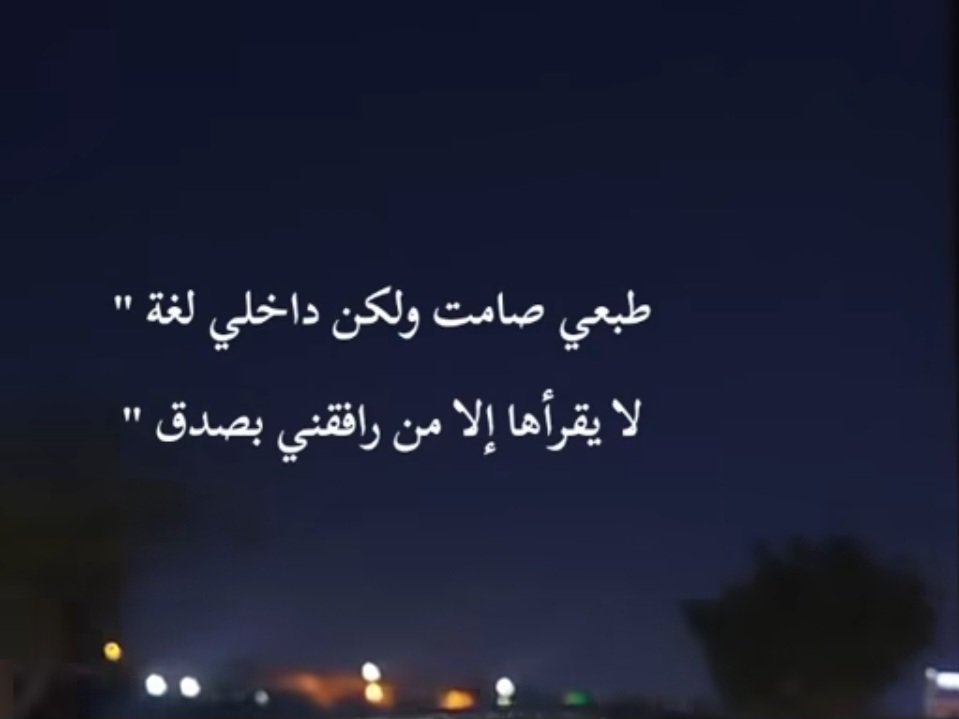 " طبعي صامت ولكن داخلي لغة
لا يقرأها إلا من رافقني بصدق "